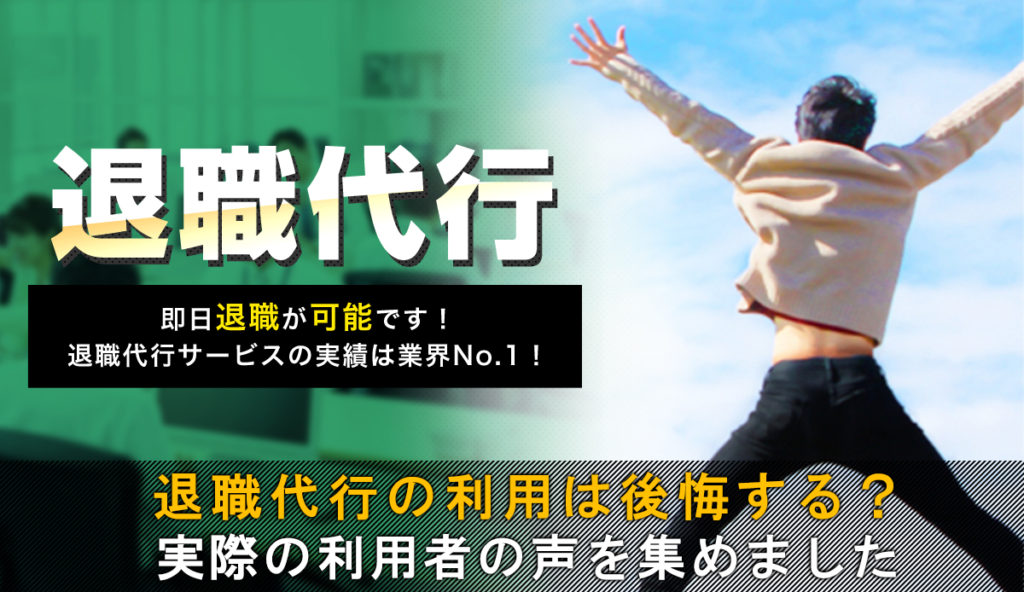 退職代行

即日退職が可能です！
退職代行サービスの実績は業界No.1！

退職代行の利用は後悔する？
実際の利用者の声を集めました